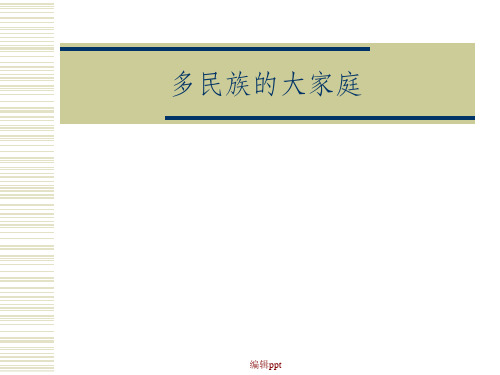 多民族的大家庭

编辑ppt